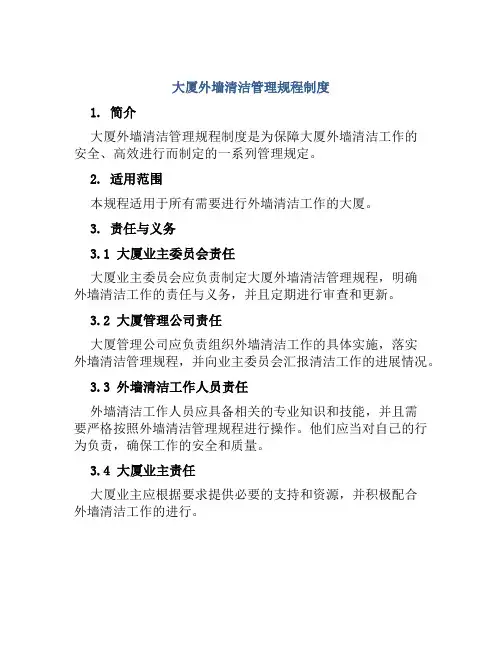 大厦外墙清洁管理规程制度

1. 简介

大厦外墙清洁管理规程制度是为保障大厦外墙清洁工作的安全、高效进行而制定的一系列管理规定。

2. 适用范围

本规程适用于所有需要进行外墙清洁工作的大厦。

3. 责任与义务

3.1 大厦业主委员会责任

大厦业主委员会应负责制定大厦外墙清洁管理规程，明确外墙清洁工作的责任与义务，并且定期进行审查和更新。

3.2 大厦管理公司责任

大厦管理公司应负责组织外墙清洁工作的具体实施，落实外墙清洁管理规程，并向业主委员会汇报清洁工作的进展情况。

3.3 外墙清洁工作人员责任

外墙清洁工作人员应具备相关的专业知识和技能，并且需要严格按照外墙清洁管理规程进行操作。他们应当对自己的行为负责，确保工作的安全和质量。

3.4 大厦业主责任

大厦业主应根据要求提供必要的支持和资源，并积极配合外墙清洁工作的进行。